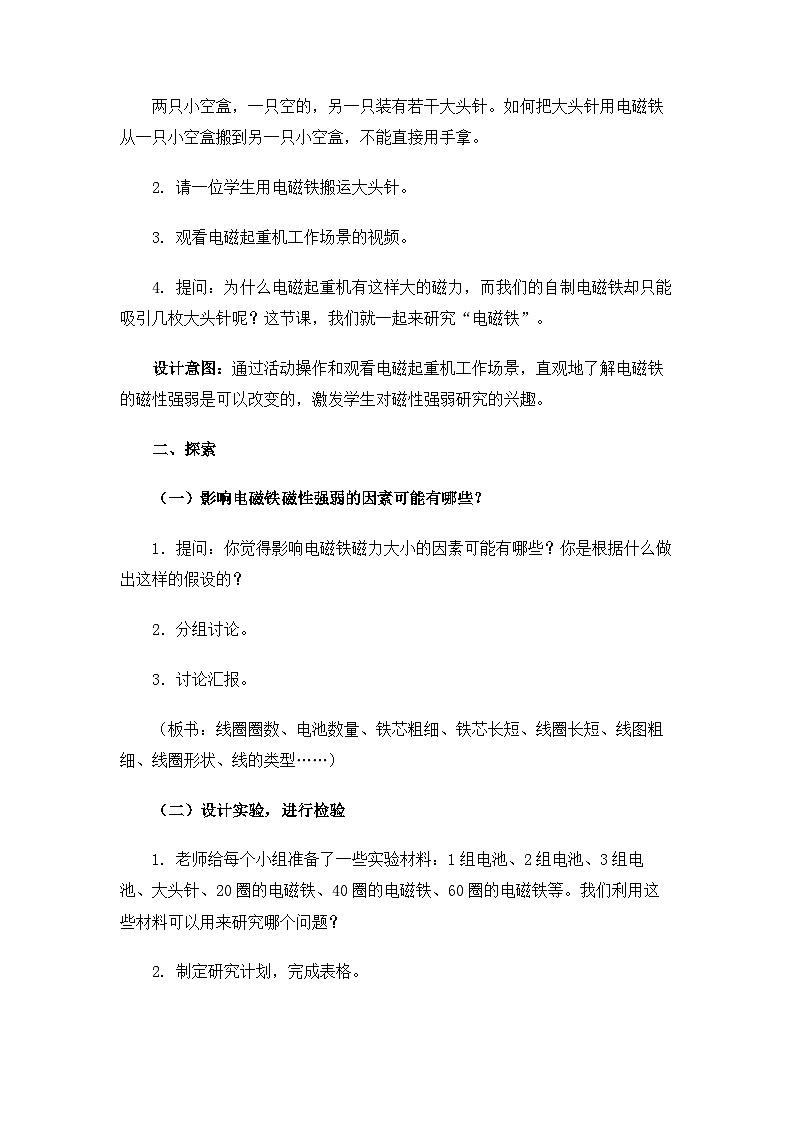 两只小空盒，一只空的，另一只装有若干大头针。如何把大头针用电磁铁从一只小空盒搬到另一只小空盒，不能直接用手拿。

2. 请一位学生用电磁铁搬运大头针。

3. 观看电磁起重机工作场景的视频。

4. 提问：为什么电磁起重机有这样大的磁力，而我们的自制电磁铁却只能吸引几枚大头针呢？这节课，我们就一起来研究“电磁铁”。

设计意图：通过活动操作和观看电磁起重机工作场景，直观地了解电磁铁的磁性强弱是可以改变的，激发学生对磁性强弱研究的兴趣。

二、探索

（一）影响电磁铁磁性强弱的因素可能有哪些？

1. 提问：你觉得影响电磁铁磁力大小的因素可能有哪些？你是根据什么做出这样的假设的？

2. 分组讨论。

3. 讨论汇报。

（板书：线圈圈数、电池数量、铁芯粗细、铁芯长短、线圈长短、线图粗细、线圈形状、线的类型……）

（二）设计实验，进行检验

1. 老师给每个小组准备了一些实验材料：1组电池、2组电池、3组电池、大头针、20圈的电磁铁、40圈的电磁铁、60圈的电磁铁等。我们利用这些材料可以用来研究哪个问题？

2. 制定研究计划，完成表格。